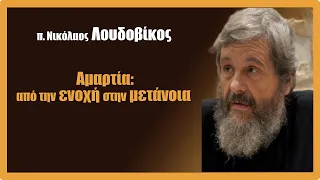 π. Νικόλαος Λουδοβίκος

Αμαρτία:
από την ενοχή στην μετάνοια